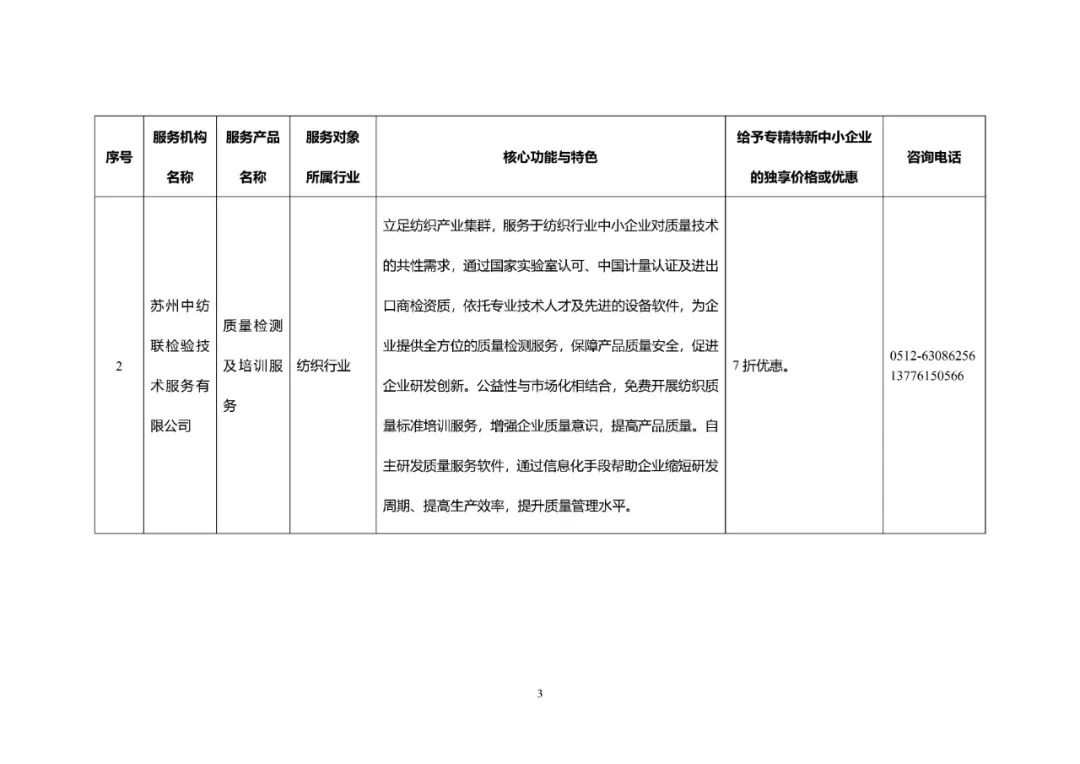 | 序号 | 服务机构名称 | 服务产品名称 | 服务对象所属行业 | 核心功能与特色 | 给予专精特新中小企业的独享价格或优惠 | 咨询电话 |
|---|---|---|---|---|---|---|
| 2 | 苏州中纺联检验技术服务有限公司 | 质量检测及培训服务 | 纺织行业 | 立足纺织产业集群，服务于纺织行业中小企业对质量技术的共性需求，通过国家实验室认可、中国计量认证及进出口商检资质，依托专业技术人才及先进的设备软件，为企业提供全方位的质量检测服务，保障产品质量安全，促进企业研发创新。公益性与市场化相结合，免费开展纺织质量标准培训服务，增强企业质量意识，提高产品质量。自主研发质量服务软件，通过信息化手段帮助企业缩短研发周期、提高生产效率，提升质量管理水平。 | 7 折优惠。 | 0512-63086256 13776150566 |

3